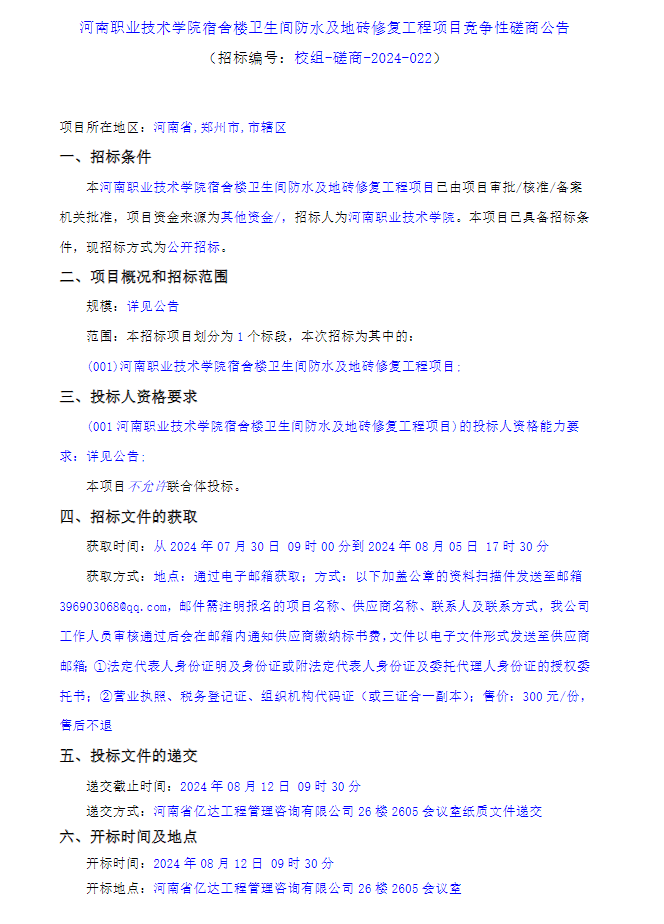 河南职业技术学院宿舍楼卫生间防水及地砖修复工程项目竞争性磋商公告

（招标编号：校组-磋商-2024-022）

项目所在地区：河南省,郑州市,市辖区

一、招标条件

本河南职业技术学院宿舍楼卫生间防水及地砖修复工程项目已由项目审批/核准/备案机关批准，项目资金来源为其他资金/，招标人为河南职业技术学院。本项目已具备招标条件，现招标方式为公开招标。

二、项目概况和招标范围

规模：详见公告

范围：本招标项目划分为 1 个标段，本次招标为其中的：

(001)河南职业技术学院宿舍楼卫生间防水及地砖修复工程项目;

三、投标人资格要求

(001 河南职业技术学院宿舍楼卫生间防水及地砖修复工程项目）的投标人资格能力要求：详见公告;

本项目不允许联合体投标。

四、招标文件的获取

获取时间：从 2024 年 07 月 30 日 09 时 00 分到 2024 年 08 月 05 日 17 时 30 分

获取方式：地点：通过电子邮箱获取；方式：以下加盖公章的资料扫描件发送至邮箱 396903068@qq.com，邮件需注明报名的项目名称、供应商名称、联系人及联系方式，我公司工作人员审核通过后会在邮箱内通知供应商缴纳标书费，文件以电子文件形式发送至供应商邮箱；①法定代表人身份证明及身份证或附法定代表人身份证及委托代理人身份证的授权委托书；②营业执照、税务登记证、组织机构代码证（或三证合一副本）；售价：300 元/份，售后不退

五、投标文件的递交

递交截止时间：2024 年 08 月 12 日 09 时 30 分

递交方式：河南省亿达工程管理咨询有限公司 26 楼 2605 会议室纸质文件递交

六、开标时间及地点

开标时间：2024 年 08 月 12 日 09 时 30 分

开标地点：河南省亿达工程管理咨询有限公司 26 楼 2605 会议室